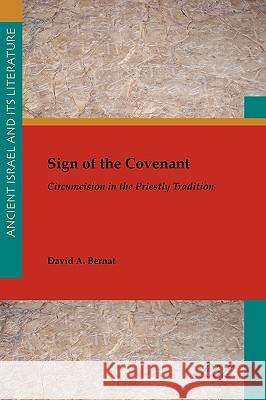 ANCIENT ISRAEL AND ITS LITERATURE

Sign of the Covenant

Circumcision in the Priestly Tradition

David A. Bernat

Kraina Książek